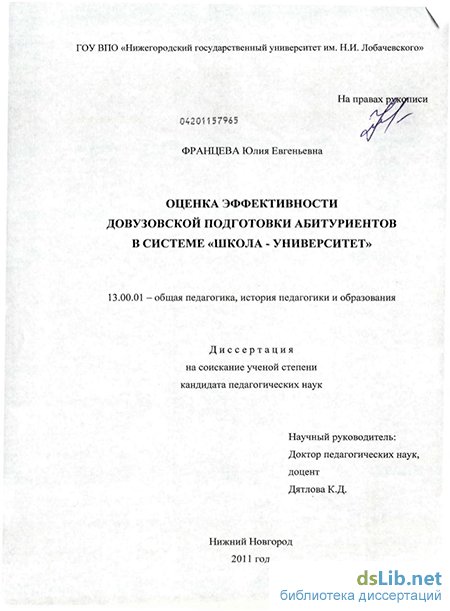 ГОУ ВПО «Нижегородский государственный университет им. Н.И. Лобачевского»

На правах рукописи

04201157965

ФРАНЦЕВА Юлия Евгеньевна

ОЦЕНКА ЭФФЕКТИВНОСТИ
ДОВУЗОВСКОЙ ПОДГОТОВКИ АБИТУРИЕНТОВ
В СИСТЕМЕ «ШКОЛА - УНИВЕРСИТЕТ»

13.00.01 – общая педагогика, история педагогики и образования

Диссертация
на соискание ученой степени
кандидата педагогических наук

Научный руководитель:
Доктор педагогических наук,
доцент
Дятлова К.Д.

Нижний Новгород
2011 год

dsLib.net
библиотека диссертаций